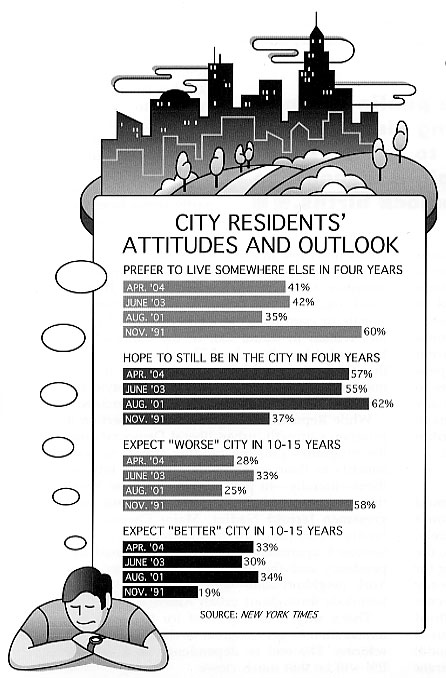 CITY RESIDENTS' ATTITUDES AND OUTLOOK

PREFER TO LIVE SOMEWHERE ELSE IN FOUR YEARS

APR. '04 41%
JUNE '03 42%
AUG. '01 35%
NOV. '91 60%

HOPE TO STILL BE IN THE CITY IN FOUR YEARS

APR. '04 57%
JUNE '03 55%
AUG. '01 62%
NOV. '91 37%

EXPECT "WORSE" CITY IN 10-15 YEARS

APR. '04 28%
JUNE '03 33%
AUG. '01 25%
NOV. '91 58%

EXPECT "BETTER" CITY IN 10-15 YEARS

APR. '04 33%
JUNE '03 30%
AUG. '01 34%
NOV. '91 19%

SOURCE: NEW YORK TIMES